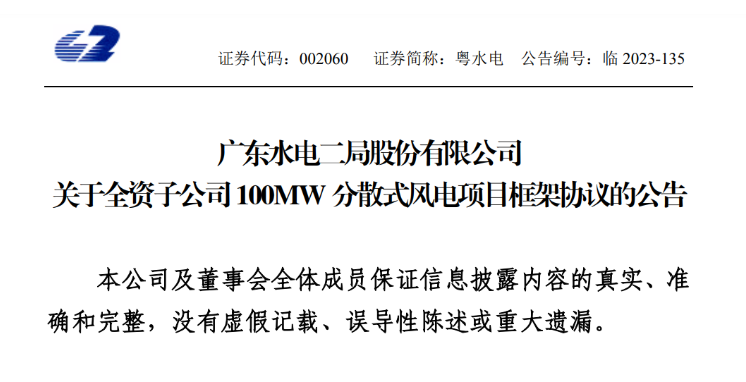 证券代码：002060　证券简称：粤水电　公告编号：临 2023-135

广东水电二局股份有限公司
关于全资子公司 100MW 分散式风电项目框架协议的公告

本公司及董事会全体成员保证信息披露内容的真实、准确和完整，没有虚假记载、误导性陈述或重大遗漏。